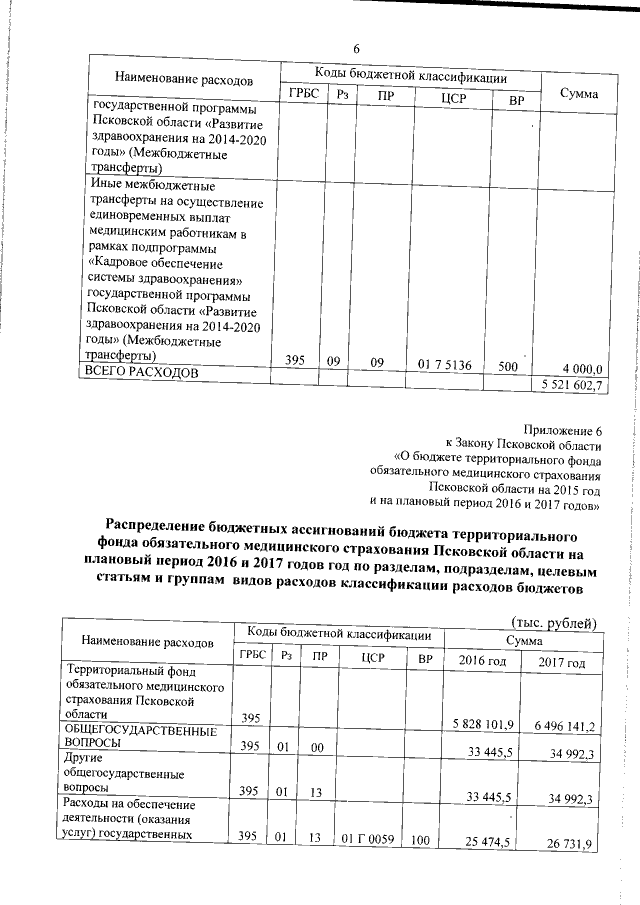 6

| Наименование расходов | Коды бюджетной классификации | | | | | Сумма |
|---|---|---|---|---|---|---|
| | ГРБС | Рз | ПР | ЦСР | ВР | |
| государственной программы Псковской области «Развитие здравоохранения на 2014-2020 годы» (Межбюджетные трансферты) | | | | | | |
| Иные межбюджетные трансферты на осуществление единовременных выплат медицинским работникам в рамках подпрограммы «Кадровое обеспечение системы здравоохранения» государственной программы Псковской области «Развитие здравоохранения на 2014-2020 годы» (Межбюджетные трансферты) | 395 | 09 | 09 | 01 7 5136 | 500 | 4 000,0 |
| ВСЕГО РАСХОДОВ | | | | | | 5 521 602,7 |

Приложение 6
к Закону Псковской области
«О бюджете территориального фонда обязательного медицинского страхования Псковской области на 2015 год и на плановый период 2016 и 2017 годов»

Распределение бюджетных ассигнований бюджета территориального фонда обязательного медицинского страхования Псковской области на плановый период 2016 и 2017 годов год по разделам, подразделам, целевым статьям и группам видов расходов классификации расходов бюджетов

(тыс. рублей)

| Наименование расходов | Коды бюджетной классификации | | | | | Сумма | |
|---|---|---|---|---|---|---|---|
| | ГРБС | Рз | ПР | ЦСР | ВР | 2016 год | 2017 год |
| Территориальный фонд обязательного медицинского страхования Псковской области | 395 | | | | | 5 828 101,9 | 6 496 141,2 |
| ОБЩЕГОСУДАРСТВЕННЫЕ ВОПРОСЫ | 395 | 01 | 00 | | | 33 445,5 | 34 992,3 |
| Другие общегосударственные вопросы | 395 | 01 | 13 | | | 33 445,5 | 34 992,3 |
| Расходы на обеспечение деятельности (оказания услуг) государственных | 395 | 01 | 13 | 01 Г 0059 | 100 | 25 474,5 | 26 731,9 |